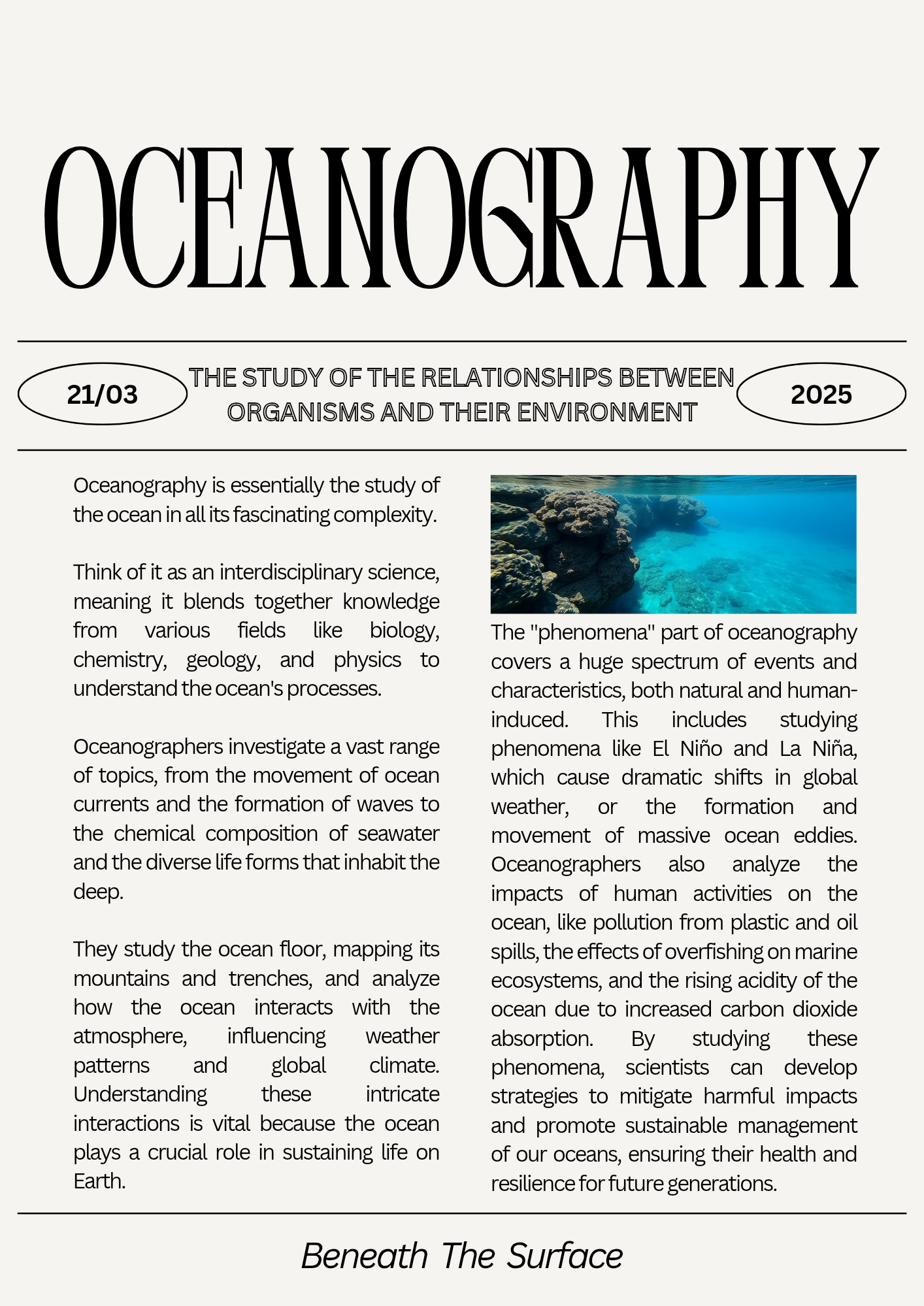 OCEANOGRAPHY

21/03

THE STUDY OF THE RELATIONSHIPS BETWEEN ORGANISMS AND THEIR ENVIRONMENT

2025

Oceanography is essentially the study of the ocean in all its fascinating complexity.

Think of it as an interdisciplinary science, meaning it blends together knowledge from various fields like biology, chemistry, geology, and physics to understand the ocean's processes.

Oceanographers investigate a vast range of topics, from the movement of ocean currents and the formation of waves to the chemical composition of seawater and the diverse life forms that inhabit the deep.

They study the ocean floor, mapping its mountains and trenches, and analyze how the ocean interacts with the atmosphere, influencing weather patterns and global climate. Understanding these intricate interactions is vital because the ocean plays a crucial role in sustaining life on Earth.

The "phenomena" part of oceanography covers a huge spectrum of events and characteristics, both natural and human-induced. This includes studying phenomena like El Niño and La Niña, which cause dramatic shifts in global weather, or the formation and movement of massive ocean eddies. Oceanographers also analyze the impacts of human activities on the ocean, like pollution from plastic and oil spills, the effects of overfishing on marine ecosystems, and the rising acidity of the ocean due to increased carbon dioxide absorption. By studying these phenomena, scientists can develop strategies to mitigate harmful impacts and promote sustainable management of our oceans, ensuring their health and resilience for future generations.

Beneath The Surface